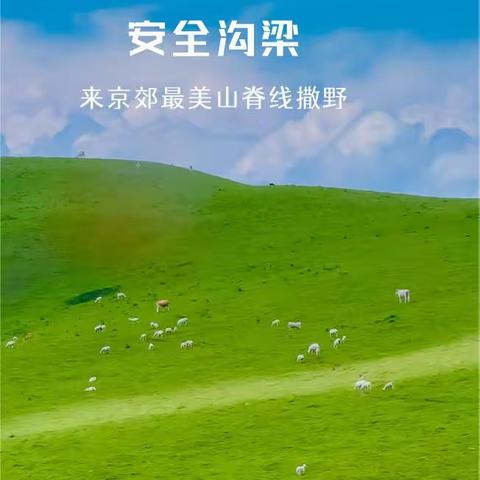 安全沟梁

来京郊最美山脊线撒野